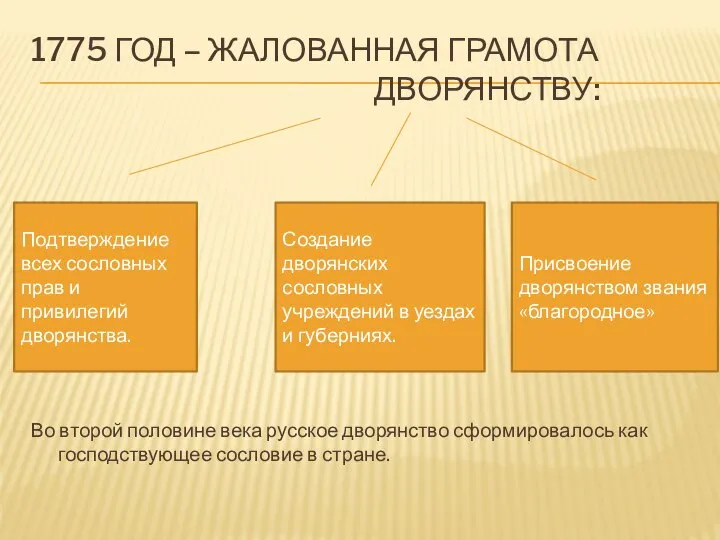 1775 ГОД – ЖАЛОВАННАЯ ГРАМОТА ДВОРЯНСТВУ:

Подтверждение всех сословных прав и привилегий дворянства.

Создание дворянских сословных учреждений в уездах и губерниях.

Присвоение дворянством звания «благородное»

Во второй половине века русское дворянство сформировалось как господствующее сословие в стране.